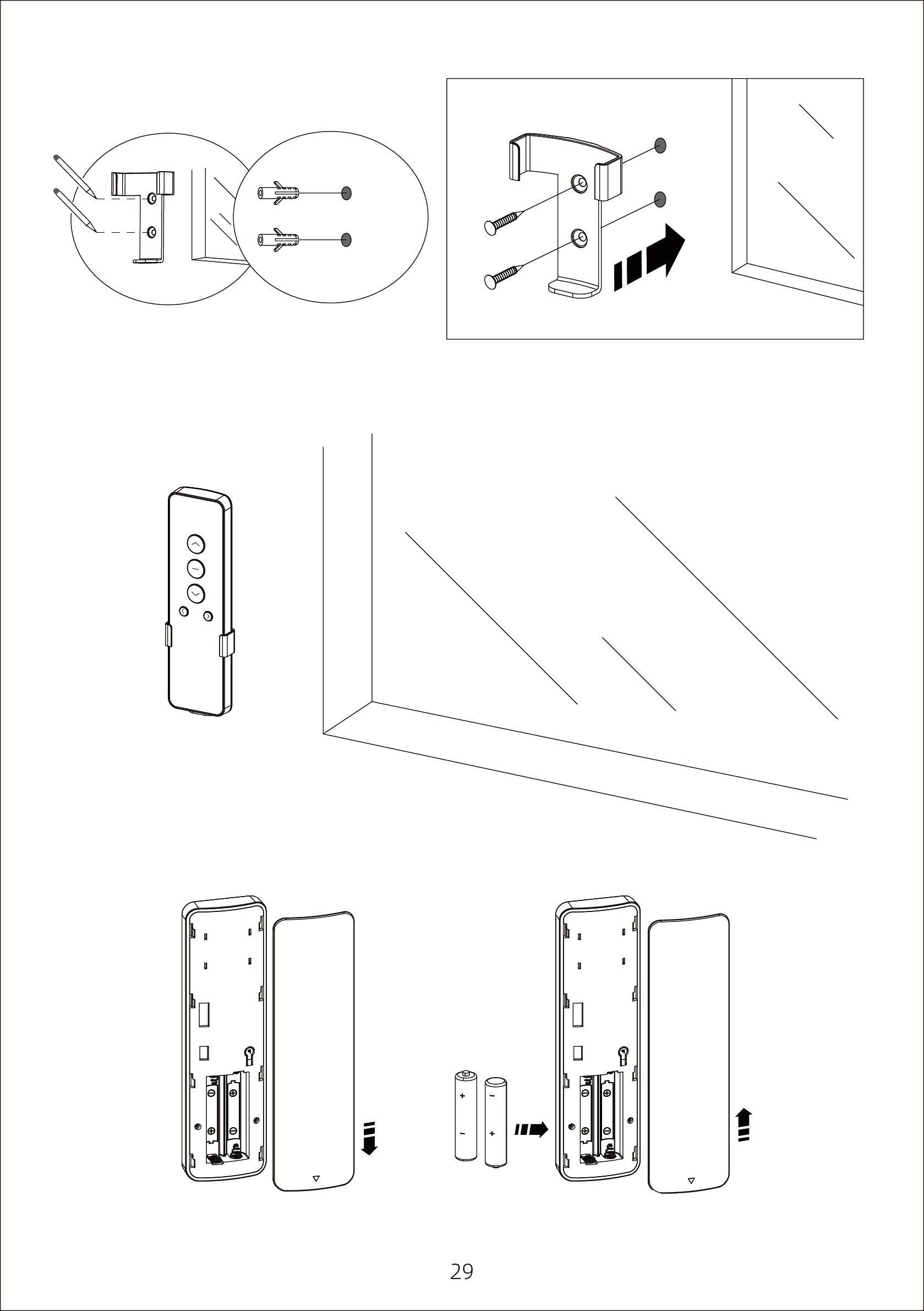 29